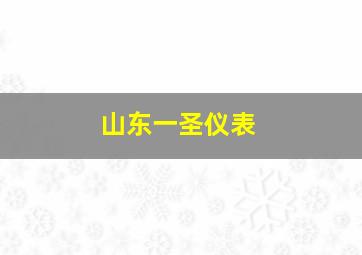 山东一圣仪表